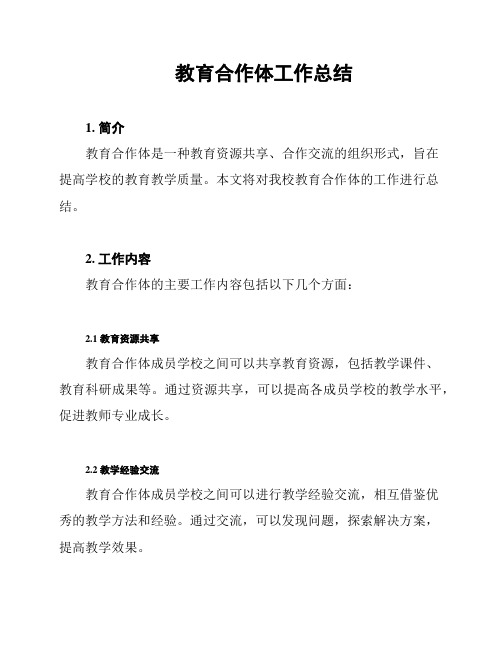 教育合作体工作总结

1. 简介

教育合作体是一种教育资源共享、合作交流的组织形式，旨在提高学校的教育教学质量。本文将对我校教育合作体的工作进行总结。

2. 工作内容

教育合作体的主要工作内容包括以下几个方面：

2.1 教育资源共享

教育合作体成员学校之间可以共享教育资源，包括教学课件、教育科研成果等。通过资源共享，可以提高各成员学校的教学水平，促进教师专业成长。

2.2 教学经验交流

教育合作体成员学校之间可以进行教学经验交流，相互借鉴优秀的教学方法和经验。通过交流，可以发现问题，探索解决方案，提高教学效果。